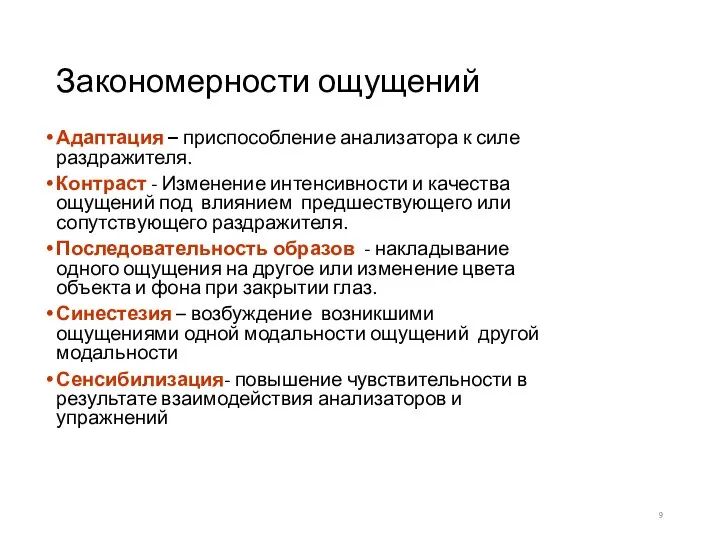 Закономерности ощущений

• Адаптация – приспособление анализатора к силе раздражителя.

• Контраст - Изменение интенсивности и качества ощущений под влиянием предшествующего или сопутствующего раздражителя.

• Последовательность образов - накладывание одного ощущения на другое или изменение цвета объекта и фона при закрытии глаз.

• Синестезия – возбуждение возникшими ощущениями одной модальности ощущений другой модальности

• Сенсибилизация- повышение чувствительности в результате взаимодействия анализаторов и упражнений

9